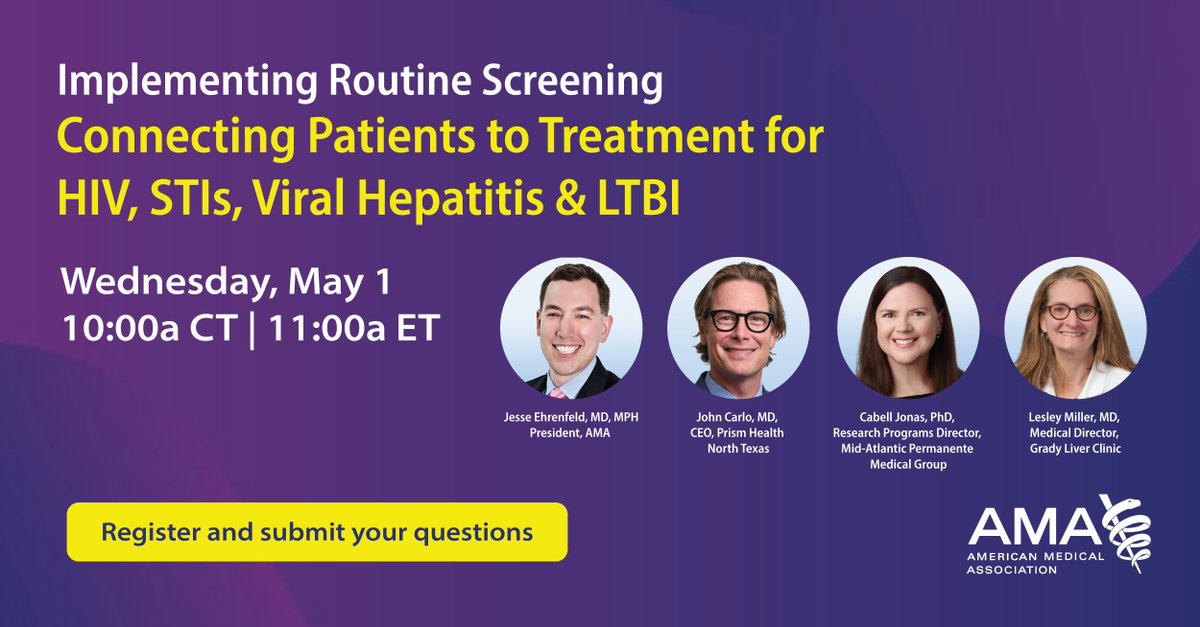 Implementing Routine Screening
Connecting Patients to Treatment for HIV, STIs, Viral Hepatitis & LTBI

Wednesday, May 1
10:00a CT | 11:00a ET

Jesse Ehrenfeld, MD, MPH
President, AMA

John Carlo, MD,
CEO, Prism Health North Texas

Cabell Jonas, PhD,
Research Programs Director, Mid-Atlantic Permanente Medical Group

Lesley Miller, MD,
Medical Director, Grady Liver Clinic

Register and submit your questions

AMA
AMERICAN MEDICAL ASSOCIATION